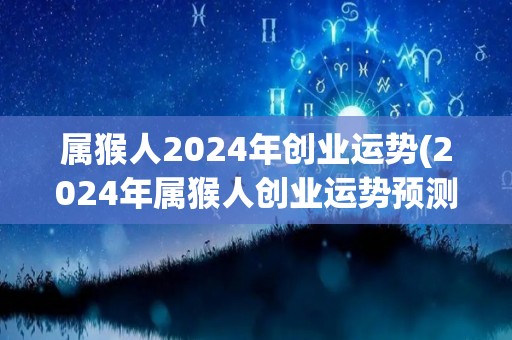 属猴人2024年创业运势(2024年属猴人创业运势预测